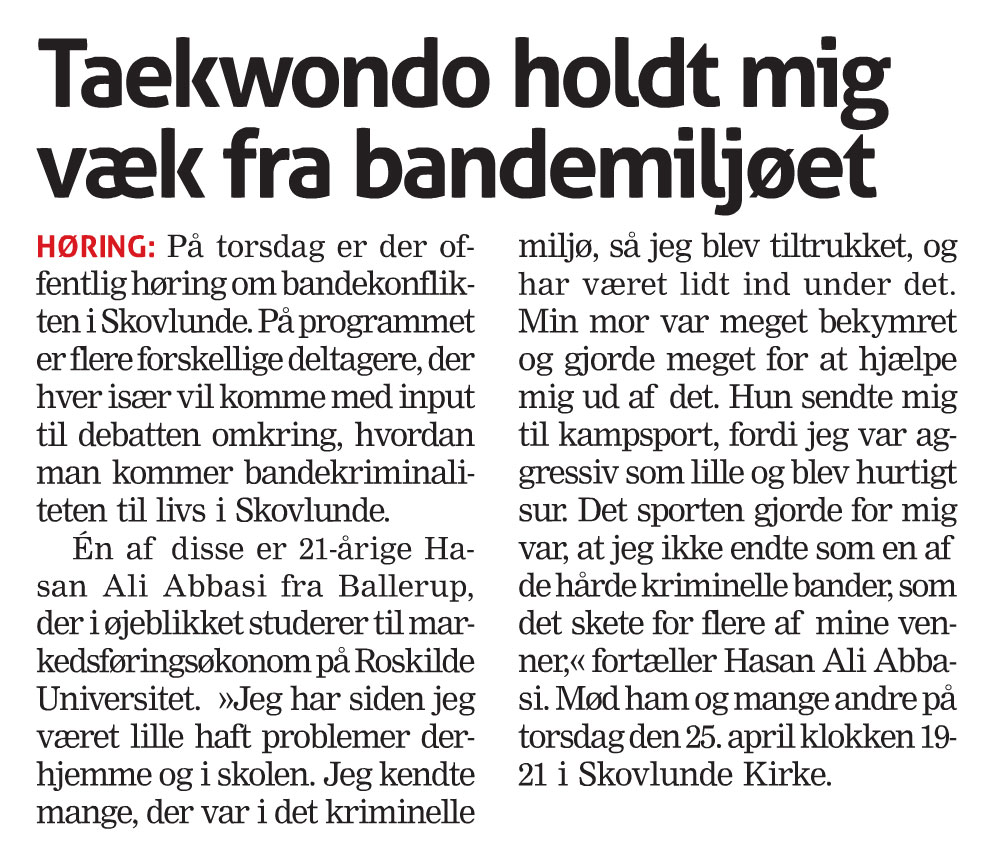 Taekwondo holdt mig væk fra bandemiljøet

HØRING: På torsdag er der offentlig høring om bandekonflikten i Skovlunde. På programmet er flere forskellige deltagere, der hver især vil komme med input til debatten omkring, hvordan man kommer bandekriminaliteten til livs i Skovlunde.

Én af disse er 21-årige Hasan Ali Abbasi fra Ballerup, der i øjeblikket studerer til markedsføringsøkonom på Roskilde Universitet. »Jeg har siden jeg været lille haft problemer derhjemme og i skolen. Jeg kendte mange, der var i det kriminelle miljø, så jeg blev tiltrukket, og har været lidt ind under det. Min mor var meget bekymret og gjorde meget for at hjælpe mig ud af det. Hun sendte mig til kampsport, fordi jeg var aggressiv som lille og blev hurtigt sur. Det sporten gjorde for mig var, at jeg ikke endte som en af de hårde kriminelle bander, som det skete for flere af mine venner,« fortæller Hasan Ali Abbasi. Mød ham og mange andre på torsdag den 25. april klokken 19-21 i Skovlunde Kirke.